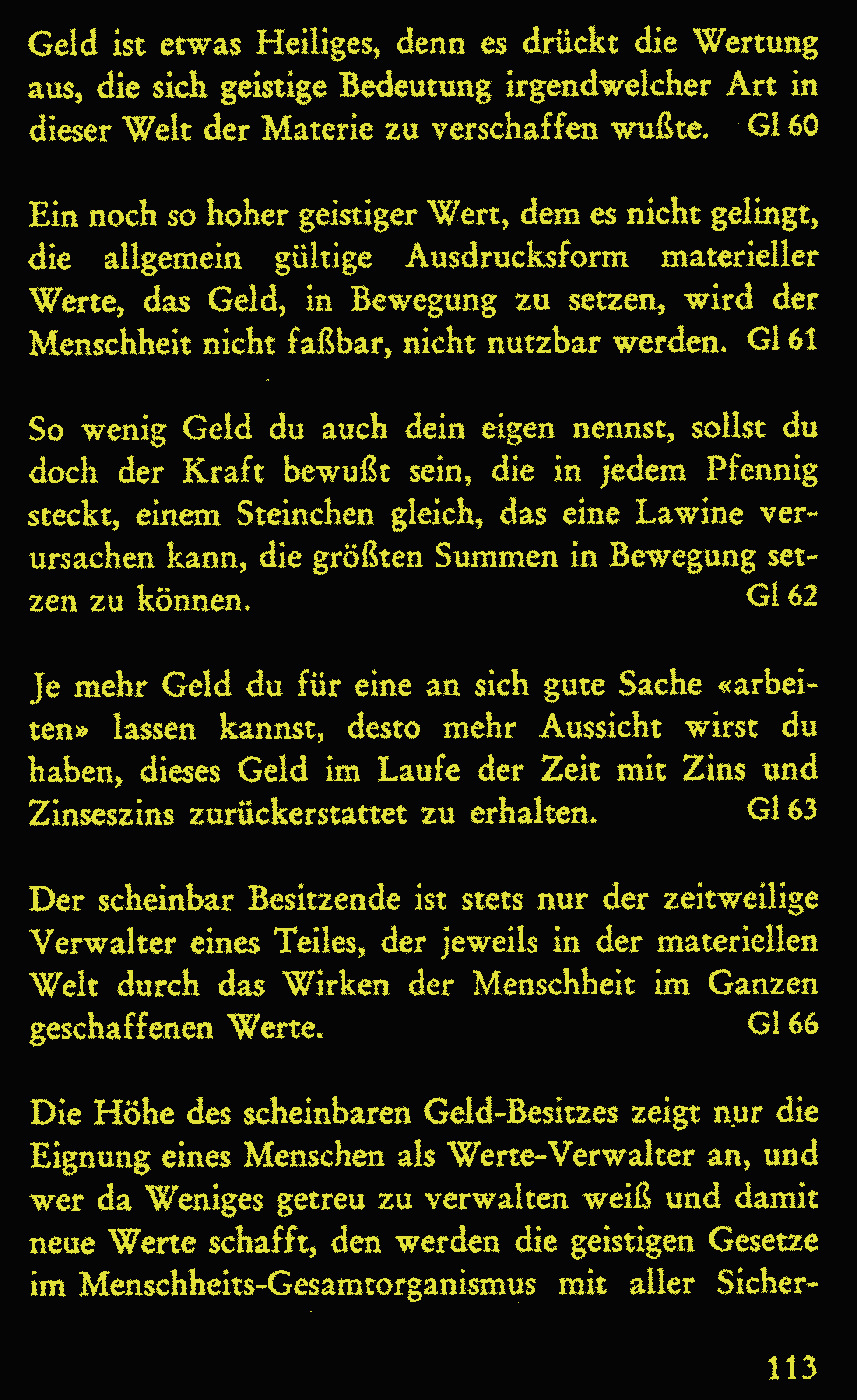 Geld ist etwas Heiliges, denn es drückt die Wertung aus, die sich geistige Bedeutung irgendwelcher Art in dieser Welt der Materie zu verschaffen wußte. Gl 60

Ein noch so hoher geistiger Wert, dem es nicht gelingt, die allgemein gültige Ausdrucksform materieller Werte, das Geld, in Bewegung zu setzen, wird der Menschheit nicht faßbar, nicht nutzbar werden. Gl 61

So wenig Geld du auch dein eigen nennst, sollst du doch der Kraft bewußt sein, die in jedem Pfennig steckt, einem Steinchen gleich, das eine Lawine verursachen kann, die größten Summen in Bewegung setzen zu können. Gl 62

Je mehr Geld du für eine an sich gute Sache «arbeiten» lassen kannst, desto mehr Aussicht wirst du haben, dieses Geld im Laufe der Zeit mit Zins und Zinseszins zurückerstattet zu erhalten. Gl 63

Der scheinbar Besitzende ist stets nur der zeitweilige Verwalter eines Teiles, der jeweils in der materiellen Welt durch das Wirken der Menschheit im Ganzen geschaffenen Werte. Gl 66

Die Höhe des scheinbaren Geld-Besitzes zeigt nur die Eignung eines Menschen als Werte-Verwalter an, und wer da Weniges getreu zu verwalten weiß und damit neue Werte schafft, den werden die geistigen Gesetze im Menschheits-Gesamtorganismus mit aller Sicher-

113